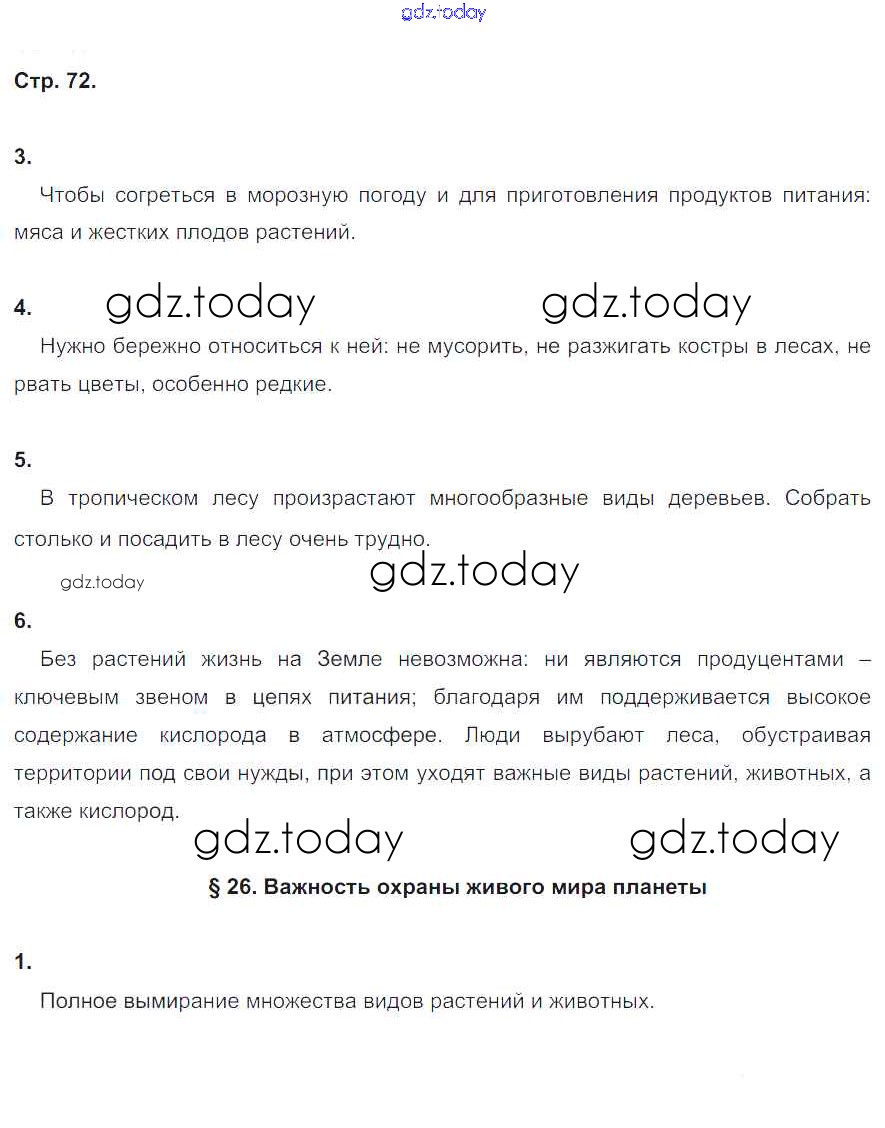 gdz.today

Стр. 72.

3.

Чтобы согреться в морозную погоду и для приготовления продуктов питания: мяса и жестких плодов растений.

4. gdz.today gdz.today

Нужно бережно относиться к ней: не мусорить, не разжигать костры в лесах, не рвать цветы, особенно редкие.

5.

В тропическом лесу произрастают многообразные виды деревьев. Собрать столько и посадить в лесу очень трудно.

gdz.today gdz.today

6.

Без растений жизнь на Земле невозможна: ни являются продуцентами – ключевым звеном в цепях питания; благодаря им поддерживается высокое содержание кислорода в атмосфере. Люди вырубают леса, обустраивая территории под свои нужды, при этом уходят важные виды растений, животных, а также кислород.

gdz.today gdz.today

§ 26. Важность охраны живого мира планеты

1.

Полное вымирание множества видов растений и животных.